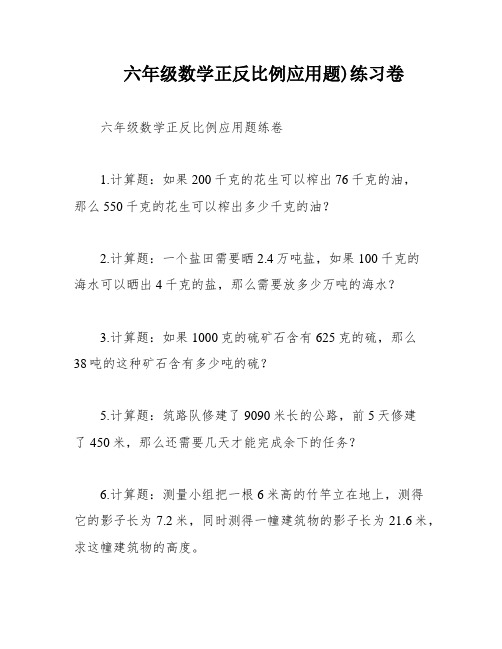 六年级数学正反比例应用题)练习卷

六年级数学正反比例应用题练卷

1.计算题：如果200千克的花生可以榨出76千克的油，那么550千克的花生可以榨出多少千克的油？

2.计算题：一个盐田需要晒2.4万吨盐，如果100千克的海水可以晒出4千克的盐，那么需要放多少万吨的海水？

3.计算题：如果1000克的硫矿石含有625克的硫，那么38吨的这种矿石含有多少吨的硫？

5.计算题：筑路队修建了9090米长的公路，前5天修建了450米，那么还需要几天才能完成余下的任务？

6.计算题：测量小组把一根6米高的竹竿立在地上，测得它的影子长为7.2米，同时测得一幢建筑物的影子长为21.6米，求这幢建筑物的高度。